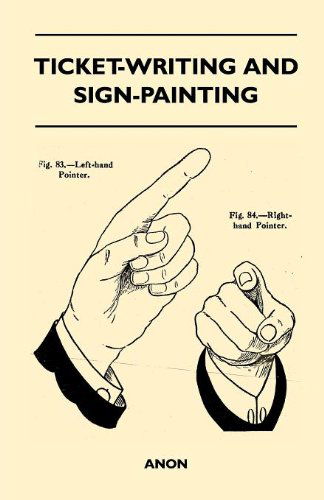 TICKET-WRITING AND SIGN-PAINTING

Fig. 83.—Left-hand Pointer.

Fig. 84.—Right-hand Pointer.

ANON